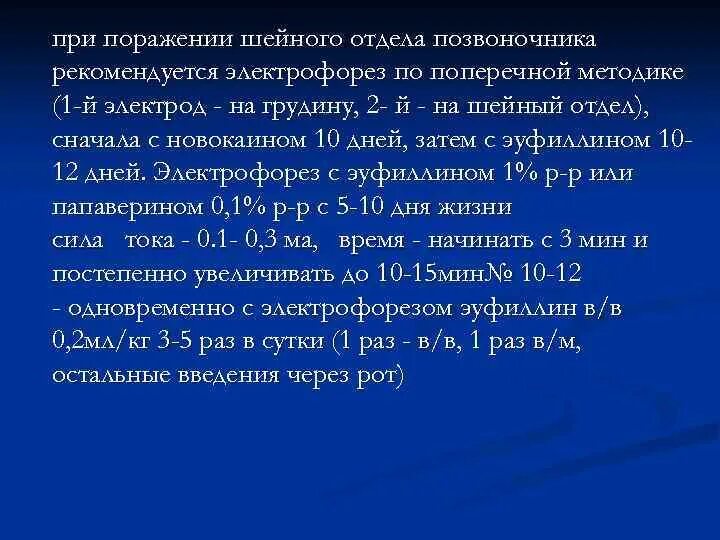 при поражении шейного отдела позвоночника рекомендуется электрофорез по поперечной методике (1-й электрод - на грудину, 2- й - на шейный отдел), сначала с новокаином 10 дней, затем с эуфиллином 10-12 дней. Электрофорез с эуфиллином 1% р-р или папаверином 0,1% р-р с 5-10 дня жизни
сила тока - 0.1- 0,3 ма, время - начинать с 3 мин и постепенно увеличивать до 10-15мин№ 10-12
- одновременно с электрофорезом эуфиллин в/в 0,2мл/кг 3-5 раз в сутки (1 раз - в/в, 1 раз в/м, остальные введения через рот)